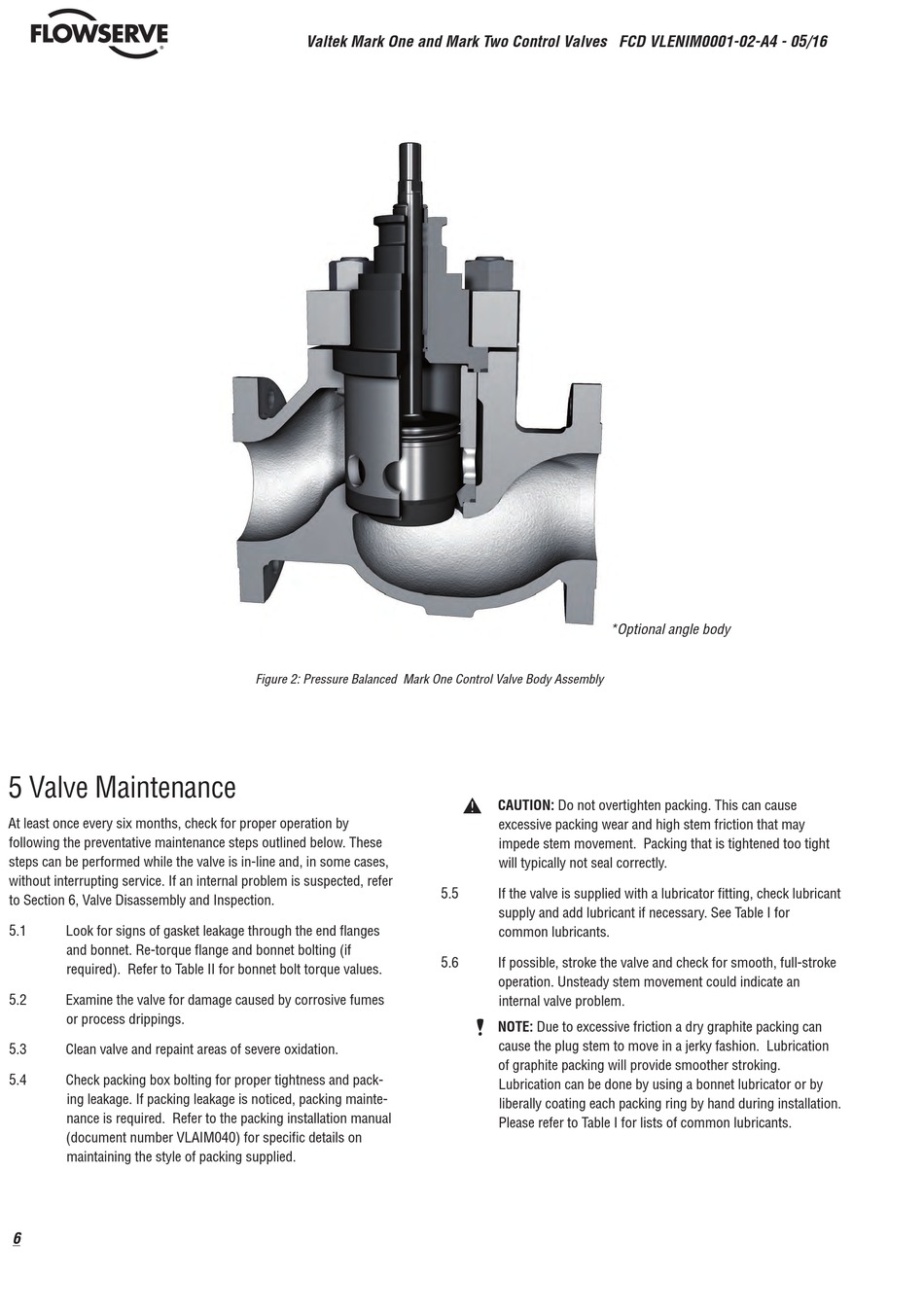 FLOWSERVE

Valtek Mark One and Mark Two Control Valves FCD VLENIM0001-02-A4 - 05/16

*Optional angle body

Figure 2: Pressure Balanced Mark One Control Valve Body Assembly

5 Valve Maintenance

At least once every six months, check for proper operation by following the preventative maintenance steps outlined below. These steps can be performed while the valve is in-line and, in some cases, without interrupting service. If an internal problem is suspected, refer to Section 6, Valve Disassembly and Inspection.

5.1 Look for signs of gasket leakage through the end flanges and bonnet. Re-torque flange and bonnet bolting (if required). Refer to Table II for bonnet bolt torque values.

5.2 Examine the valve for damage caused by corrosive fumes or process drippings.

5.3 Clean valve and repaint areas of severe oxidation.

5.4 Check packing box bolting for proper tightness and packing leakage. If packing leakage is noticed, packing maintenance is required. Refer to the packing installation manual (document number VLAIM040) for specific details on maintaining the style of packing supplied.

CAUTION: Do not overtighten packing. This can cause excessive packing wear and high stem friction that may impede stem movement. Packing that is tightened too tight will typically not seal correctly.

5.5 If the valve is supplied with a lubricator fitting, check lubricant supply and add lubricant if necessary. See Table I for common lubricants.

5.6 If possible, stroke the valve and check for smooth, full-stroke operation. Unsteady stem movement could indicate an internal valve problem.

NOTE: Due to excessive friction a dry graphite packing can cause the plug stem to move in a jerky fashion. Lubrication of graphite packing will provide smoother stroking. Lubrication can be done by using a bonnet lubricator or by liberally coating each packing ring by hand during installation. Please refer to Table I for lists of common lubricants.

6